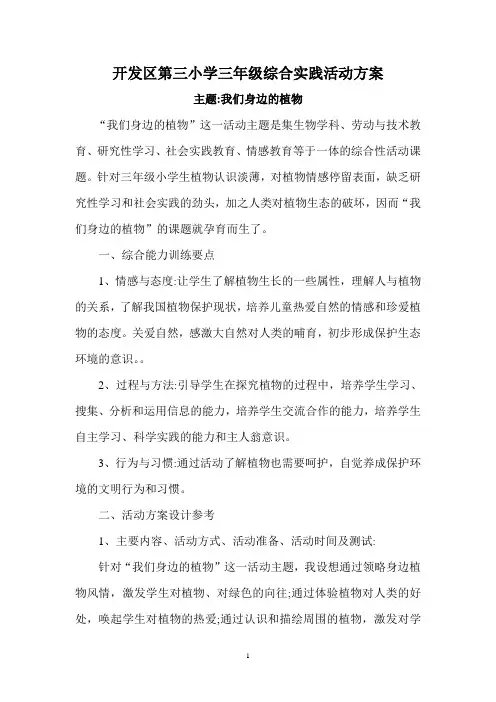 开发区第三小学三年级综合实践活动方案

主题:我们身边的植物

“我们身边的植物”这一活动主题是集生物学科、劳动与技术教育、研究性学习、社会实践教育、情感教育等于一体的综合性活动课题。针对三年级小学生植物认识淡薄，对植物情感停留表面，缺乏研究性学习和社会实践的劲头，加之人类对植物生态的破坏，因而“我们身边的植物”的课题就孕育而生了。

一、综合能力训练要点

1、情感与态度:让学生了解植物生长的一些属性，理解人与植物的关系，了解我国植物保护现状，培养儿童热爱自然的情感和珍爱植物的态度。关爱自然，感激大自然对人类的哺育，初步形成保护生态环境的意识。。

2、过程与方法:引导学生在探究植物的过程中，培养学生学习、搜集、分析和运用信息的能力，培养学生交流合作的能力，培养学生自主学习、科学实践的能力和主人翁意识。

3、行为与习惯:通过活动了解植物也需要呵护，自觉养成保护环境的文明行为和习惯。

二、活动方案设计参考

1、主要内容、活动方式、活动准备、活动时间及测试:

针对“我们身边的植物”这一活动主题，我设想通过领略身边植物风情，激发学生对植物、对绿色的向往;通过体验植物对人类的好处，唤起学生对植物的热爱;通过认识和描绘周围的植物，激发对学

1